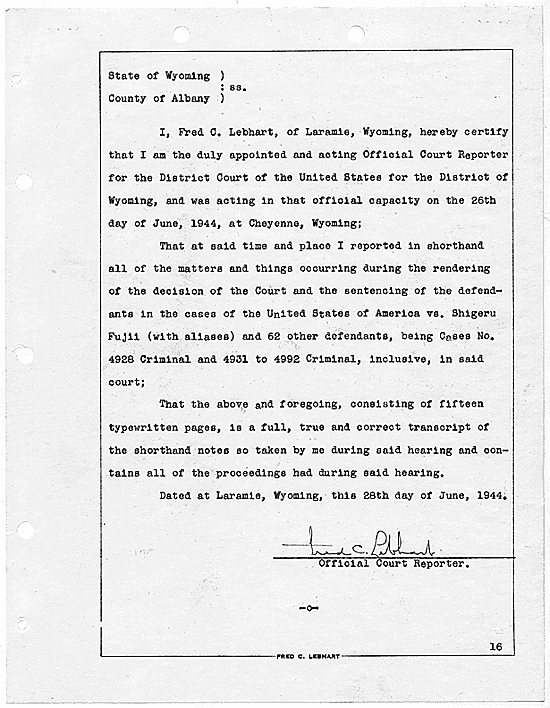 State of Wyoming )
                          : ss.
County of Albany )

I, Fred C. Lebhart, of Laramie, Wyoming, hereby certify that I am the duly appointed and acting Official Court Reporter for the District Court of the United States for the District of Wyoming, and was acting in that official capacity on the 26th day of June, 1944, at Cheyenne, Wyoming;

That at said time and place I reported in shorthand all of the matters and things occurring during the rendering of the decision of the Court and the sentencing of the defendants in the cases of the United States of America vs. Shigeru Fujii (with aliases) and 62 other defendants, being Cases No. 4928 Criminal and 4931 to 4992 Criminal, inclusive, in said court;

That the above and foregoing, consisting of fifteen typewritten pages, is a full, true and correct transcript of the shorthand notes so taken by me during said hearing and contains all of the proceedings had during said hearing.

Dated at Laramie, Wyoming, this 28th day of June, 1944.

Fred C. Lebhart
Official Court Reporter.

-o-

16

FRED C. LEBHART